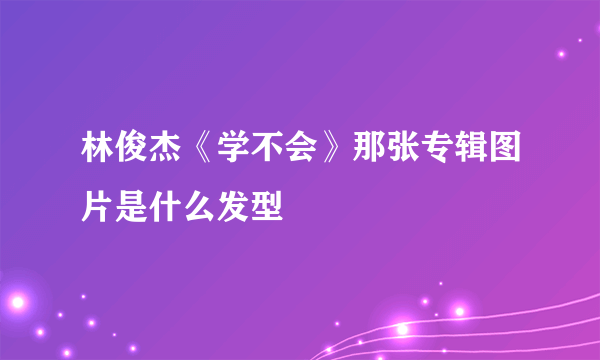 林俊杰《学不会》那张专辑图片是什么发型